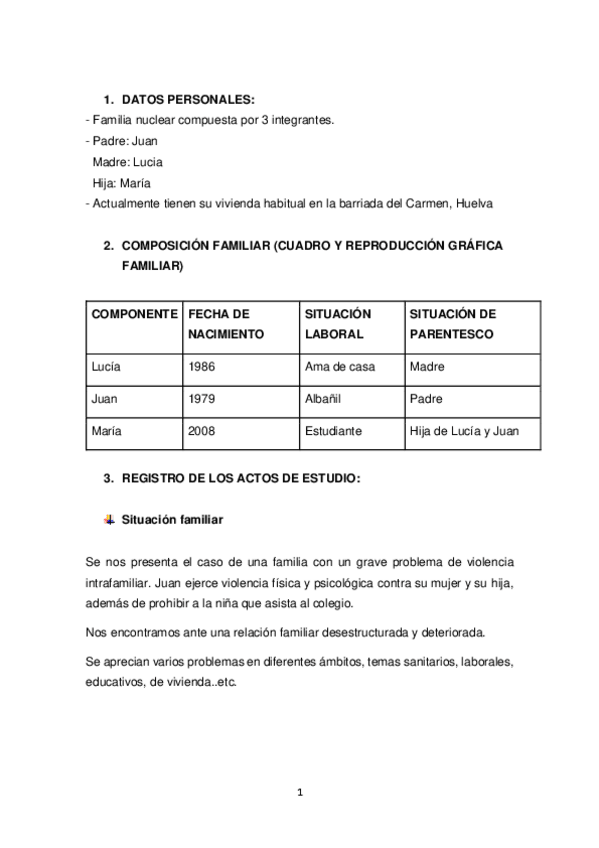 1. DATOS PERSONALES:
- Familia nuclear compuesta por 3 integrantes.
- Padre: Juan
Madre: Lucia
Hija: María
- Actualmente tienen su vivienda habitual en la barriada del Carmen, Huelva

2. COMPOSICIÓN FAMILIAR (CUADRO Y REPRODUCCIÓN GRÁFICA FAMILIAR)

| COMPONENTE | FECHA DE NACIMIENTO | SITUACIÓN LABORAL | SITUACIÓN DE PARENTESCO |
|---|---|---|---|
| Lucía | 1986 | Ama de casa | Madre |
| Juan | 1979 | Albañil | Padre |
| María | 2008 | Estudiante | Hija de Lucía y Juan |

3. REGISTRO DE LOS ACTOS DE ESTUDIO:

Situación familiar

Se nos presenta el caso de una familia con un grave problema de violencia intrafamiliar. Juan ejerce violencia física y psicológica contra su mujer y su hija, además de prohibir a la niña que asista al colegio.

Nos encontramos ante una relación familiar desestructurada y deteriorada.

Se aprecian varios problemas en diferentes ámbitos, temas sanitarios, laborales, educativos, de vivienda..etc.

1